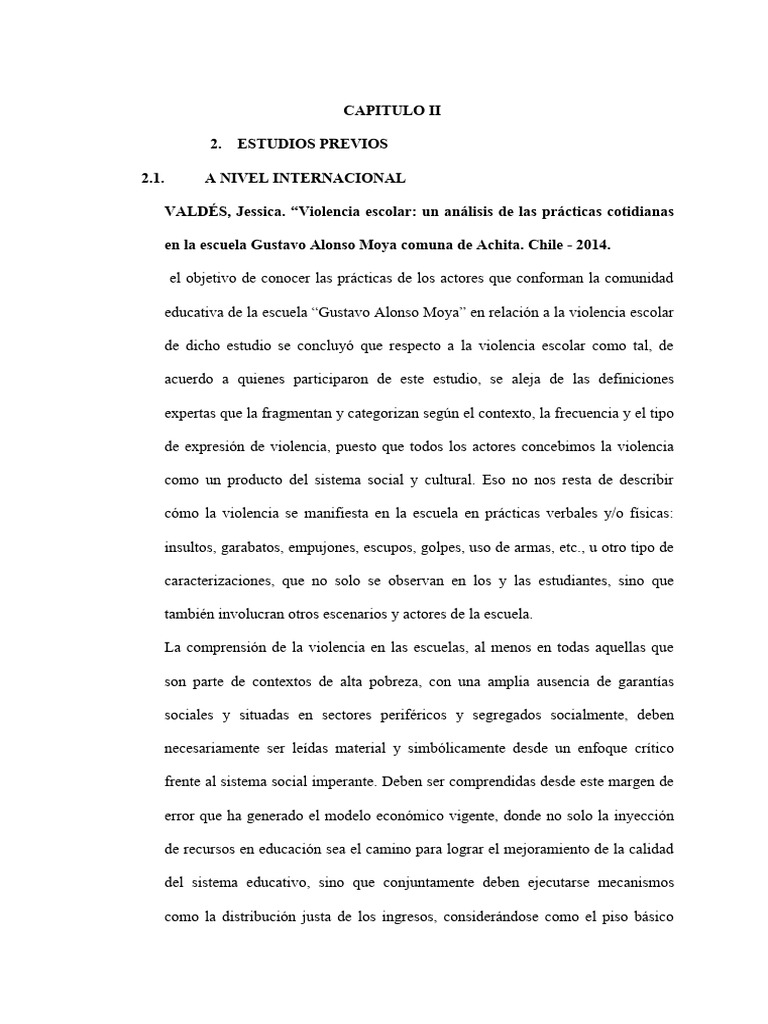 CAPITULO II

2. ESTUDIOS PREVIOS

2.1. A NIVEL INTERNACIONAL

VALDÉS, Jessica. “Violencia escolar: un análisis de las prácticas cotidianas en la escuela Gustavo Alonso Moya comuna de Achita. Chile - 2014.

el objetivo de conocer las prácticas de los actores que conforman la comunidad educativa de la escuela “Gustavo Alonso Moya” en relación a la violencia escolar de dicho estudio se concluyó que respecto a la violencia escolar como tal, de acuerdo a quienes participaron de este estudio, se aleja de las definiciones expertas que la fragmentan y categorizan según el contexto, la frecuencia y el tipo de expresión de violencia, puesto que todos los actores concebimos la violencia como un producto del sistema social y cultural. Eso no nos resta de describir cómo la violencia se manifiesta en la escuela en prácticas verbales y/o físicas: insultos, garabatos, empujones, escupos, golpes, uso de armas, etc., u otro tipo de caracterizaciones, que no solo se observan en los y las estudiantes, sino que también involucran otros escenarios y actores de la escuela.

La comprensión de la violencia en las escuelas, al menos en todas aquellas que son parte de contextos de alta pobreza, con una amplia ausencia de garantías sociales y situadas en sectores periféricos y segregados socialmente, deben necesariamente ser leídas material y simbólicamente desde un enfoque crítico frente al sistema social imperante. Deben ser comprendidas desde este margen de error que ha generado el modelo económico vigente, donde no solo la inyección de recursos en educación sea el camino para lograr el mejoramiento de la calidad del sistema educativo, sino que conjuntamente deben ejecutarse mecanismos como la distribución justa de los ingresos, considerándose como el piso básico